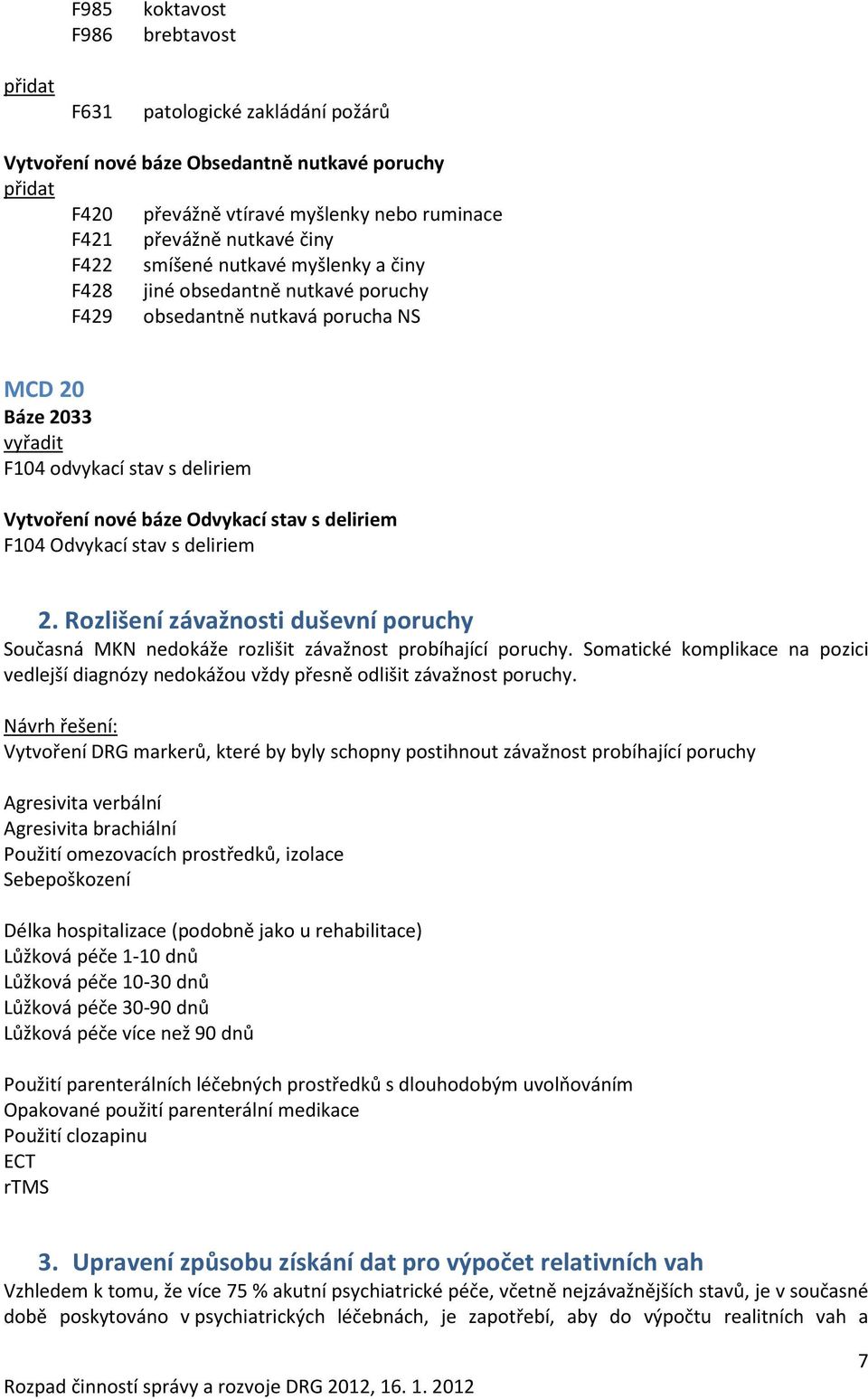 F985 koktavost
F986 brebtavost

přidat
F631 patologické zakládání požárů

Vytvoření nové báze Obsedantně nutkavé poruchy
přidat
F420 převážně vtíravé myšlenky nebo ruminace
F421 převážně nutkavé činy
F422 smíšené nutkavé myšlenky a činy
F428 jiné obsedantně nutkavé poruchy
F429 obsedantně nutkavá porucha NS

MCD 20
Báze 2033
vyřadit
F104 odvykací stav s deliriem

Vytvoření nové báze Odvykací stav s deliriem
F104 Odvykací stav s deliriem

2. Rozlišení závažnosti duševní poruchy
Současná MKN nedokáže rozlišit závažnost probíhající poruchy. Somatické komplikace na pozici vedlejší diagnózy nedokážou vždy přesně odlišit závažnost poruchy.

Návrh řešení:
Vytvoření DRG markerů, které by byly schopny postihnout závažnost probíhající poruchy

Agresivita verbální
Agresivita brachiální
Použití omezovacích prostředků, izolace
Sebepoškození

Délka hospitalizace (podobně jako u rehabilitace)
Lůžková péče 1-10 dnů
Lůžková péče 10-30 dnů
Lůžková péče 30-90 dnů
Lůžková péče více než 90 dnů

Použití parenterálních léčebných prostředků s dlouhodobým uvolňováním
Opakované použití parenterální medikace
Použití clozapinu
ECT
rTMS

3. Upravení způsobu získání dat pro výpočet relativních vah
Vzhledem k tomu, že více 75 % akutní psychiatrické péče, včetně nejzávažnějších stavů, je v současné době poskytováno v psychiatrických léčebnách, je zapotřebí, aby do výpočtu realitních vah a

7
Rozpad činností správy a rozvoje DRG 2012, 16. 1. 2012